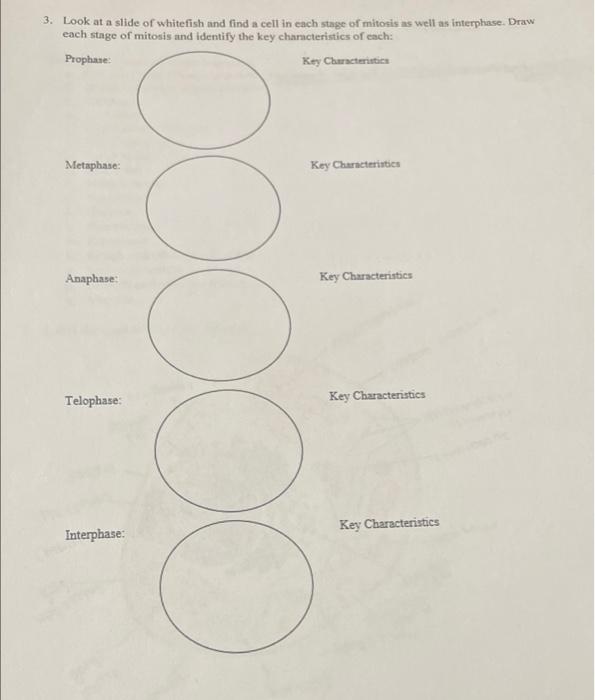 3. Look at a slide of whitefish and find a cell in each stage of mitosis as well as interphase. Draw each stage of mitosis and identify the key characteristics of each:

Prophase:

Key Characteristics

Metaphase:

Key Characteristics

Anaphase:

Key Characteristics

Telophase:

Key Characteristics

Interphase:

Key Characteristics